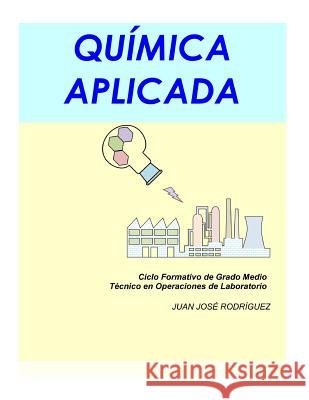 QUÍMICA
APLICADA

Ciclo Formativo de Grado Medio
Técnico en Operaciones de Laboratorio

JUAN JOSÉ RODRÍGUEZ

Kraina Książek